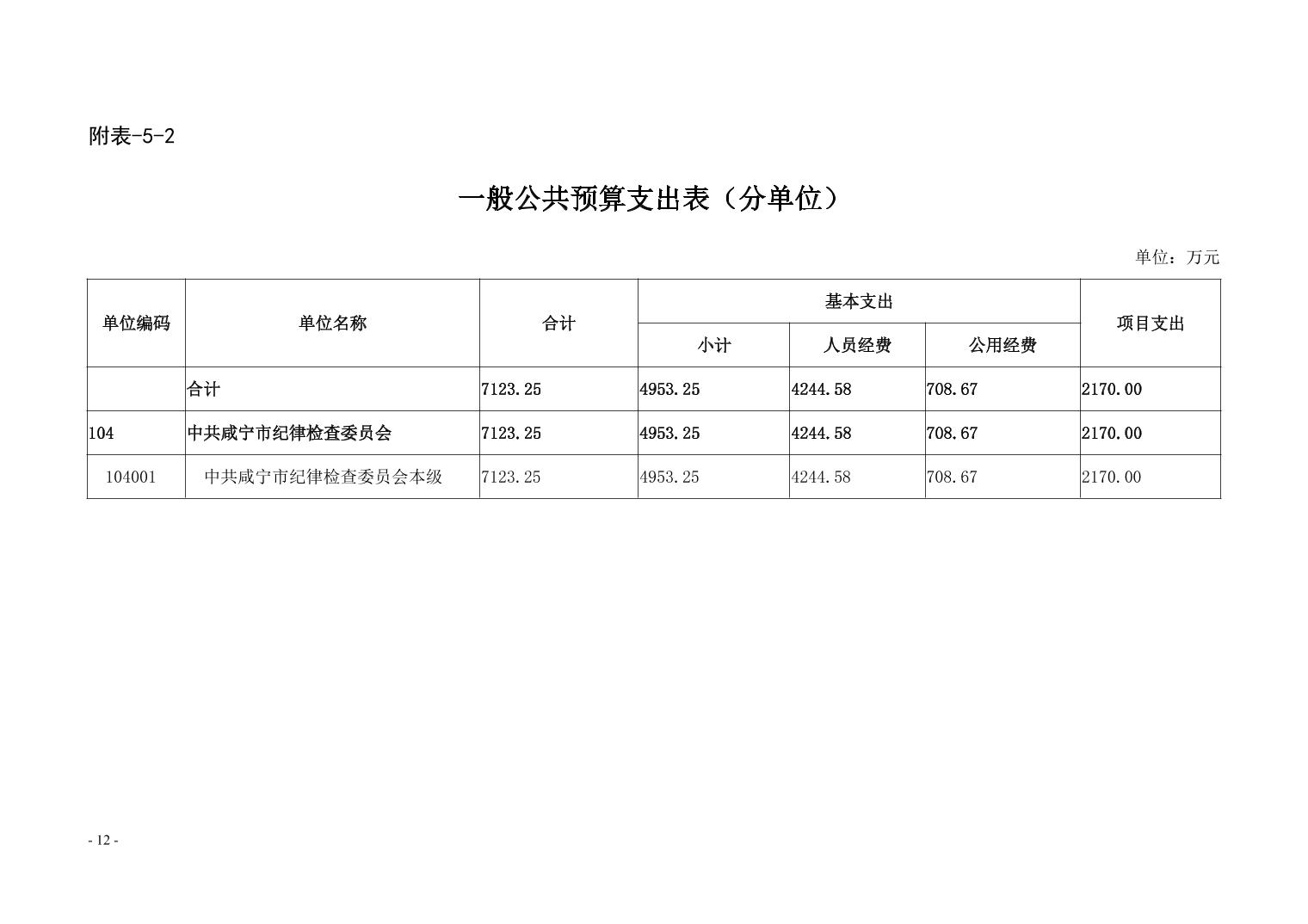 附表-5-2

一般公共预算支出表（分单位）

单位：万元

| 单位编码 | 单位名称 | 合计 | 基本支出 小计 | 基本支出 人员经费 | 基本支出 公用经费 | 项目支出 |
|---|---|---|---|---|---|---|
|  | 合计 | 7123.25 | 4953.25 | 4244.58 | 708.67 | 2170.00 |
| 104 | 中共咸宁市纪律检查委员会 | 7123.25 | 4953.25 | 4244.58 | 708.67 | 2170.00 |
| 104001 | 中共咸宁市纪律检查委员会本级 | 7123.25 | 4953.25 | 4244.58 | 708.67 | 2170.00 |

- 12 -